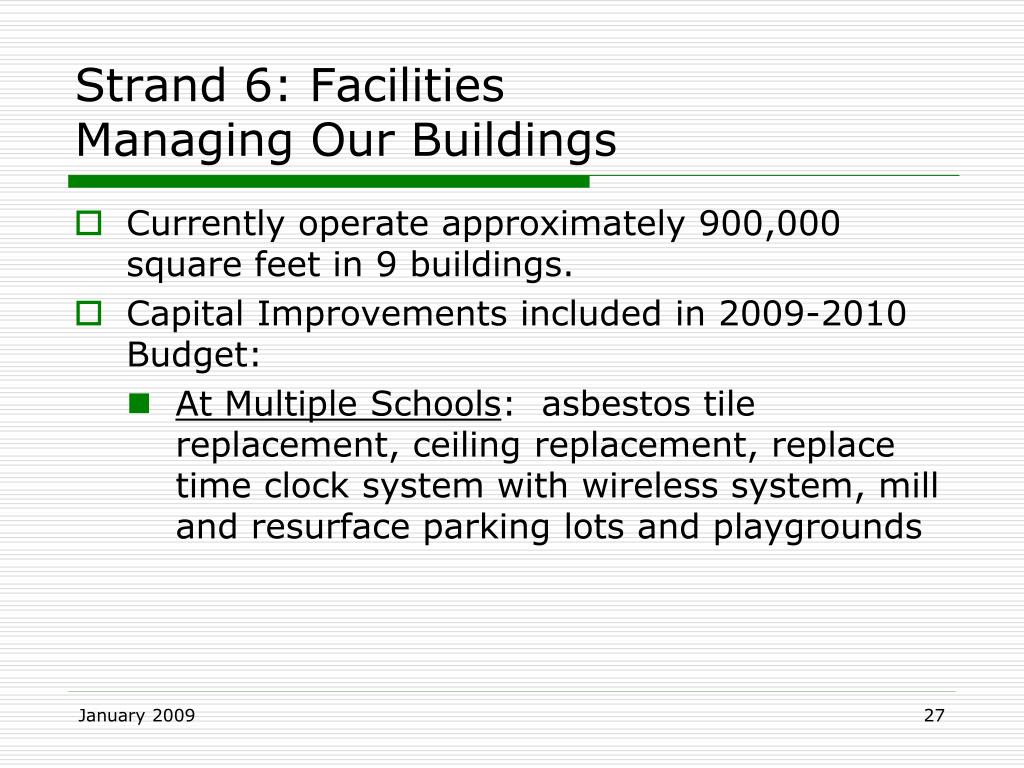 Strand 6: Facilities
Managing Our Buildings

Currently operate approximately 900,000 square feet in 9 buildings.

Capital Improvements included in 2009-2010 Budget:

At Multiple Schools: asbestos tile replacement, ceiling replacement, replace time clock system with wireless system, mill and resurface parking lots and playgrounds

January 2009

27